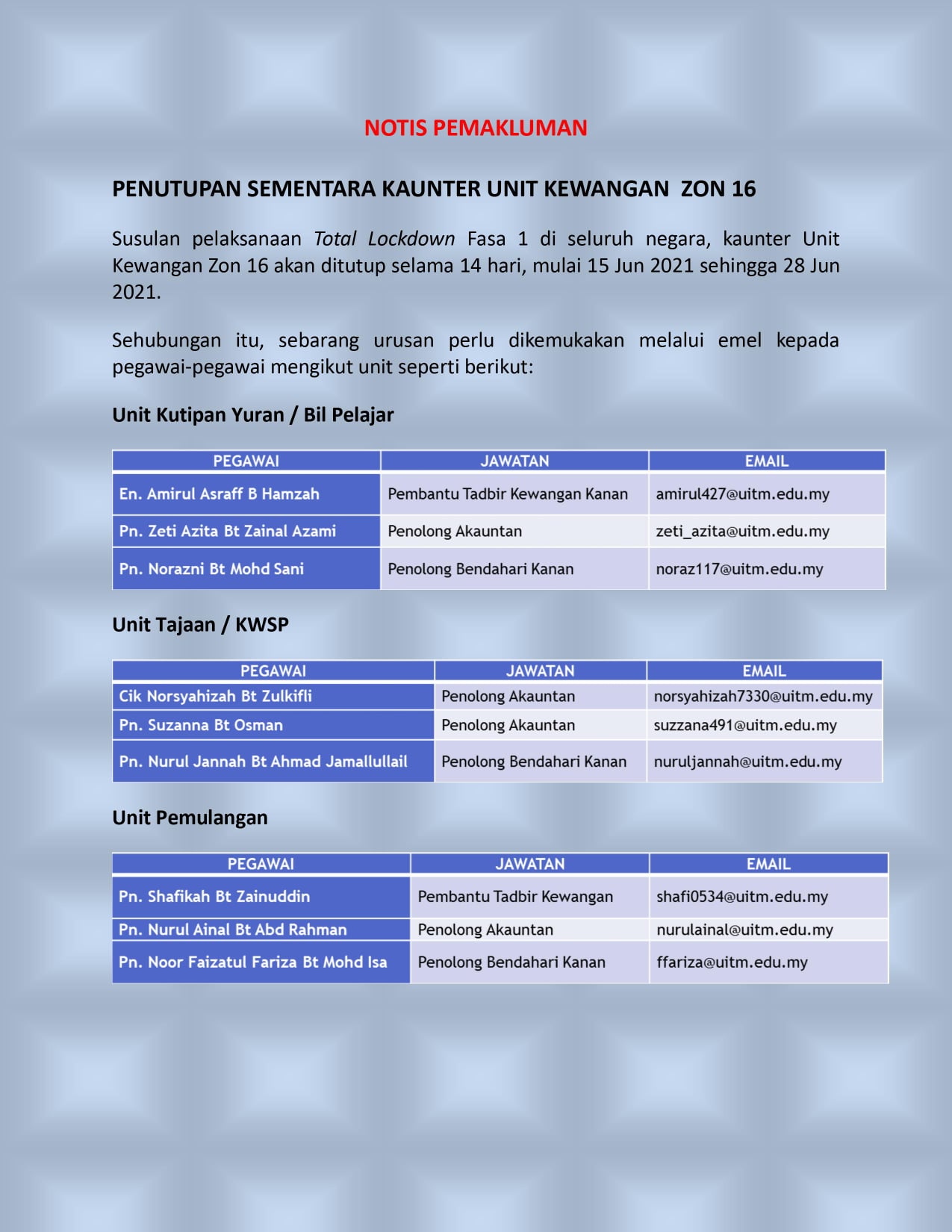 NOTIS PEMAKLUMAN

PENUTUPAN SEMENTARA KAUNTER UNIT KEWANGAN ZON 16

Susulan pelaksanaan Total Lockdown Fasa 1 di seluruh negara, kaunter Unit Kewangan Zon 16 akan ditutup selama 14 hari, mulai 15 Jun 2021 sehingga 28 Jun 2021.

Sehubungan itu, sebarang urusan perlu dikemukakan melalui emel kepada pegawai-pegawai mengikut unit seperti berikut:

Unit Kutipan Yuran / Bil Pelajar

| PEGAWAI | JAWATAN | EMAIL |
|---|---|---|
| En. Amirul Asraff B Hamzah | Pembantu Tadbir Kewangan Kanan | amirul427@uitm.edu.my |
| Pn. Zeti Azita Bt Zainal Azami | Penolong Akauntan | zeti_azita@uitm.edu.my |
| Pn. Norazni Bt Mohd Sani | Penolong Bendahari Kanan | noraz117@uitm.edu.my |

Unit Tajaan / KWSP

| PEGAWAI | JAWATAN | EMAIL |
|---|---|---|
| Cik Norsyahizah Bt Zulkifli | Penolong Akauntan | norsyahizah7330@uitm.edu.my |
| Pn. Suzanna Bt Osman | Penolong Akauntan | suzzana491@uitm.edu.my |
| Pn. Nurul Jannah Bt Ahmad Jamallullail | Penolong Bendahari Kanan | nuruljannah@uitm.edu.my |

Unit Pemulangan

| PEGAWAI | JAWATAN | EMAIL |
|---|---|---|
| Pn. Shafikah Bt Zainuddin | Pembantu Tadbir Kewangan | shafi0534@uitm.edu.my |
| Pn. Nurul Ainal Bt Abd Rahman | Penolong Akauntan | nurulainal@uitm.edu.my |
| Pn. Noor Faizatul Fariza Bt Mohd Isa | Penolong Bendahari Kanan | ffariza@uitm.edu.my |